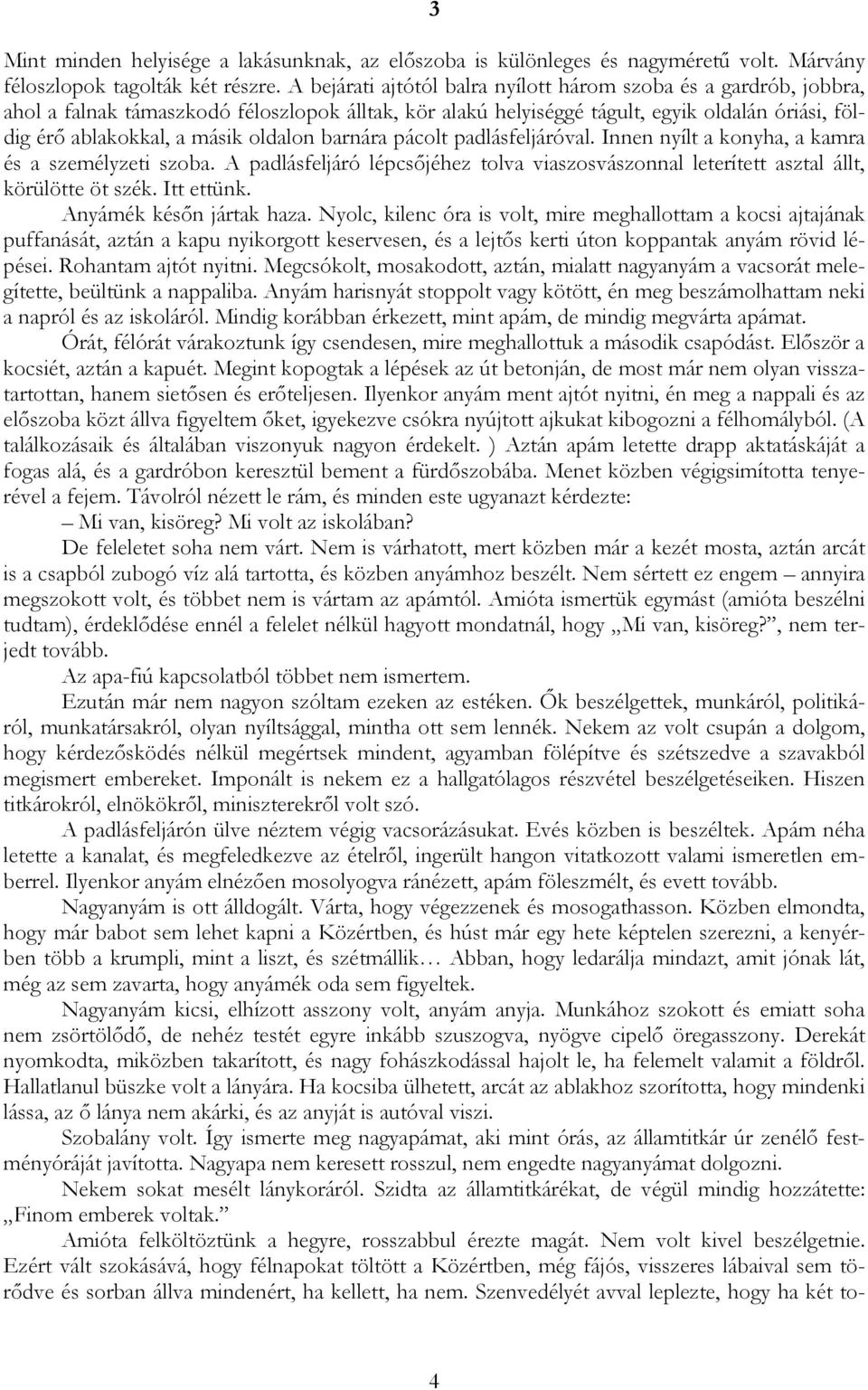 3

Mint minden helyisége a lakásunknak, az előszoba is különleges és nagyméretű volt. Márvány féloszlopok tagolták két részre. A bejárati ajtótól balra nyílott három szoba és a gardrób, jobbra, ahol a falnak támaszkodó féloszlopok álltak, kör alakú helyiséggé tágult, egyik oldalán óriási, földig érő ablakokkal, a másik oldalon barnára pácolt padlásfeljáróval. Innen nyílt a konyha, a kamra és a személyzeti szoba. A padlásfeljáró lépcsőjéhez tolva viaszosvászonnal leterített asztal állt, körülötte öt szék. Itt ettünk.

Anyámék későn jártak haza. Nyolc, kilenc óra is volt, mire meghallottam a kocsi ajtajának puffanását, aztán a kapu nyikorgott keservesen, és a lejtős kerti úton koppantak anyám rövid lépései. Rohantam ajtót nyitni. Megcsókolt, mosakodott, aztán, mialatt nagyanyám a vacsorát melegítette, beültünk a nappaliba. Anyám harisnyát stoppolt vagy kötött, én meg beszámolhattam neki a napról és az iskoláról. Mindig korábban érkezett, mint apám, de mindig megvárta apámat.

Órát, félórát várakoztunk így csendesen, mire meghallottuk a második csapódást. Először a kocsiét, aztán a kapuét. Megint kopogtak a lépések az út betonján, de most már nem olyan visszatartottan, hanem sietősen és erőteljesen. Ilyenkor anyám ment ajtót nyitni, én meg a nappali és az előszoba közt állva figyeltem őket, igyekezve csókra nyújtott ajkukat kibogozni a félhomályból. (A találkozásaik és általában viszonyuk nagyon érdekelt. ) Aztán apám letette drapp aktatáskáját a fogas alá, és a gardróbon keresztül bement a fürdőszobába. Menet közben végigsimította tenyerével a fejem. Távolról nézett le rám, és minden este ugyanazt kérdezte:

– Mi van, kisöreg? Mi volt az iskolában?

De feleletet soha nem várt. Nem is várhatott, mert közben már a kezét mosta, aztán arcát is a csapból zubogó víz alá tartotta, és közben anyámhoz beszélt. Nem sértett ez engem – annyira megszokott volt, és többet nem is vártam az apámtól. Amióta ismertük egymást (amióta beszélni tudtam), érdeklődése ennél a felelet nélkül hagyott mondatnál, hogy „Mi van, kisöreg?”, nem terjedt tovább.

Az apa-fiú kapcsolatból többet nem ismertem.

Ezután már nem nagyon szóltam ezeken az estéken. Ők beszélgettek, munkáról, politikáról, munkatársakról, olyan nyíltsággal, mintha ott sem lennék. Nekem az volt csupán a dolgom, hogy kérdezősködés nélkül megértsek mindent, agyamban fölépítve és szétszedve a szavakból megismert embereket. Imponált is nekem ez a hallgatólagos részvétel beszélgetéseiken. Hiszen titkárokról, elnökökről, miniszterekről volt szó.

A padlásfeljárón ülve néztem végig vacsorázásukat. Evés közben is beszéltek. Apám néha letette a kanalat, és megfeledkezve az ételről, ingerült hangon vitatkozott valami ismeretlen emberrel. Ilyenkor anyám elnézően mosolyogva ránézett, apám föleszmélt, és evett tovább.

Nagyanyám is ott álldogált. Várta, hogy végezzenek és mosogathasson. Közben elmondta, hogy már babot sem lehet kapni a Közértben, és húst már egy hete képtelen szerezni, a kenyérben több a krumpli, mint a liszt, és szétmállik… Abban, hogy ledarálja mindazt, amit jónak lát, még az sem zavarta, hogy anyámék oda sem figyeltek.

Nagyanyám kicsi, elhízott asszony volt, anyám anyja. Munkához szokott és emiatt soha nem zsörtölődő, de nehéz testét egyre inkább szuszogva, nyögve cipelő öregasszony. Derekát nyomkodta, miközben takarított, és nagy fohászkodással hajolt le, ha felemelt valamit a földről. Hallatlanul büszke volt a lányára. Ha kocsiba ülhetett, arcát az ablakhoz szorította, hogy mindenki lássa, az ő lánya nem akárki, és az anyját is autóval viszi.

Szobalány volt. Így ismerte meg nagyapámat, aki mint órás, az államtitkár úr zenélő festményóráját javította. Nagyapa nem keresett rosszul, nem engedte nagyanyámat dolgozni.

Nekem sokat mesélt lánykoráról. Szidta az államtitkárékat, de végül mindig hozzátette: „Finom emberek voltak.”

Amióta felköltöztünk a hegyre, rosszabbul érezte magát. Nem volt kivel beszélgetnie. Ezért vált szokásává, hogy félnapokat töltött a Közértben, még fájós, visszeres lábaival sem törődve és sorban állva mindenért, ha kellett, ha nem. Szenvedélyét avval leplezte, hogy ha két to-

4